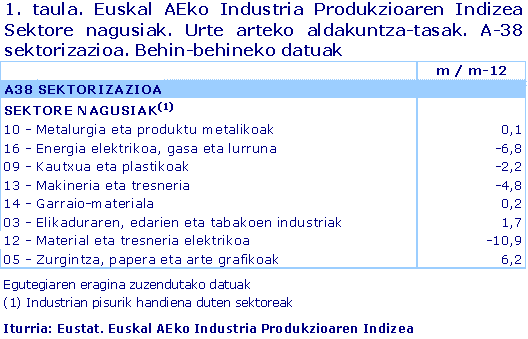 1. taula. Euskal AEko Industria Produkzioaren Indizea Sektore nagusiak. Urte arteko aldakuntza-tasak. A-38 sektorizazioa. Behin-behineko datuak

| | m / m-12 |
|---|---|
| A38 SEKTORIZAZIOA | |
| SEKTORE NAGUSIAK$^{(1)}$ | |
| 10 - Metalurgia eta produktu metalikoak | 0,1 |
| 16 - Energia elektrikoa, gasa eta lurruna | -6,8 |
| 09 - Kautxua eta plastikoak | -2,2 |
| 13 - Makineria eta tresneria | -4,8 |
| 14 - Garraio-materiala | 0,2 |
| 03 - Elikaduraren, edarien eta tabakoen industriak | 1,7 |
| 12 - Material eta tresneria elektrikoa | -10,9 |
| 05 - Zurgintza, papera eta arte grafikoak | 6,2 |

Egutegiaren eragina zuzendutako datuak
(1) Industrian pisurik handiena duten sektoreak

Iturria: Eustat. Euskal AEko Industria Produkzioaren Indizea